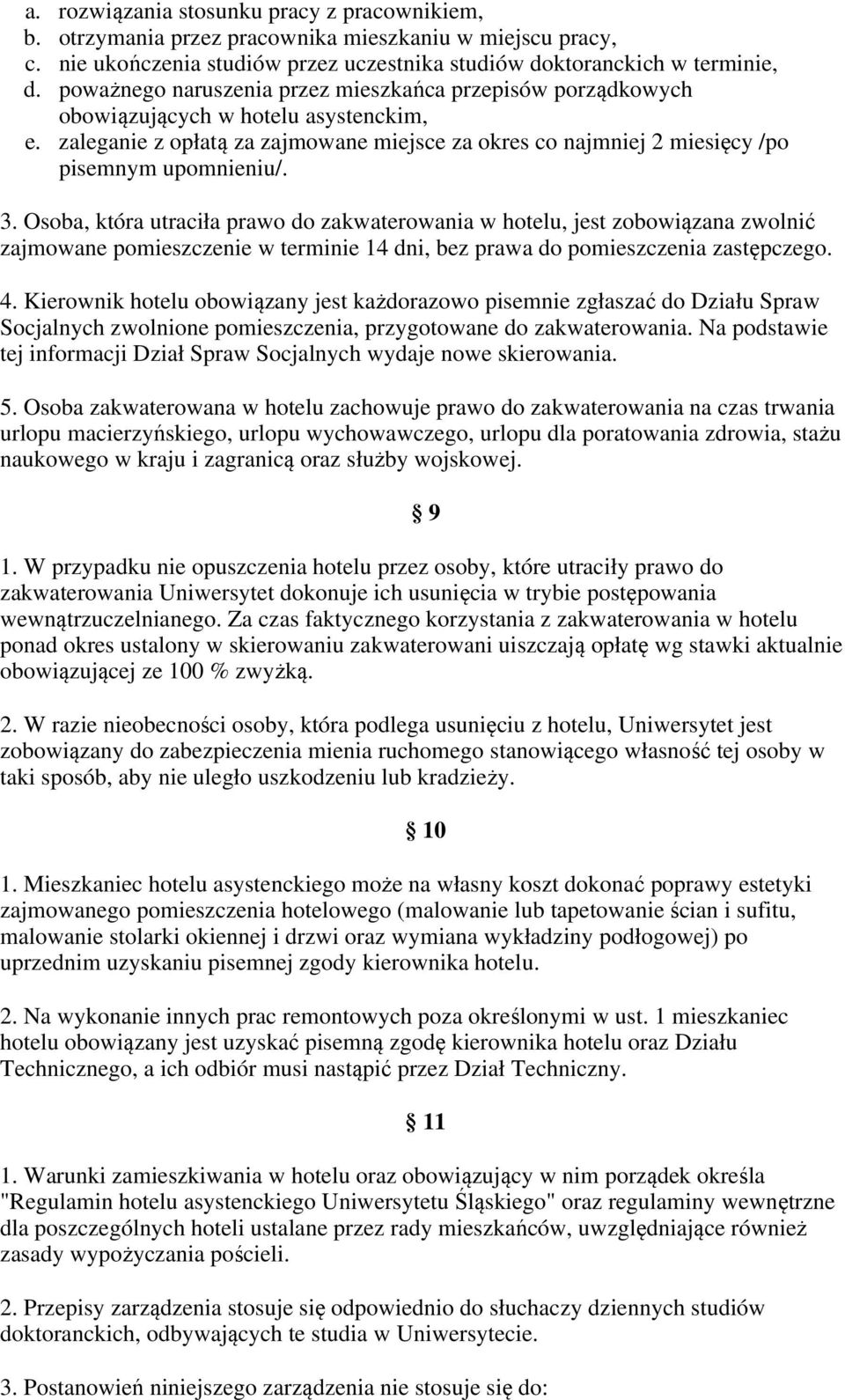 a. rozwiązania stosunku pracy z pracownikiem,
b. otrzymania przez pracownika mieszkaniu w miejscu pracy,
c. nie ukończenia studiów przez uczestnika studiów doktoranckich w terminie,
d. poważnego naruszenia przez mieszkańca przepisów porządkowych obowiązujących w hotelu asystenckim,
e. zaleganie z opłatą za zajmowane miejsce za okres co najmniej 2 miesięcy /po pisemnym upomnieniu/.

3. Osoba, która utraciła prawo do zakwaterowania w hotelu, jest zobowiązana zwolnić zajmowane pomieszczenie w terminie 14 dni, bez prawa do pomieszczenia zastępczego.

4. Kierownik hotelu obowiązany jest każdorazowo pisemnie zgłaszać do Działu Spraw Socjalnych zwolnione pomieszczenia, przygotowane do zakwaterowania. Na podstawie tej informacji Dział Spraw Socjalnych wydaje nowe skierowania.

5. Osoba zakwaterowana w hotelu zachowuje prawo do zakwaterowania na czas trwania urlopu macierzyńskiego, urlopu wychowawczego, urlopu dla poratowania zdrowia, stażu naukowego w kraju i zagranicą oraz służby wojskowej.

§ 9

1. W przypadku nie opuszczenia hotelu przez osoby, które utraciły prawo do zakwaterowania Uniwersytet dokonuje ich usunięcia w trybie postępowania wewnątrzuczelnianego. Za czas faktycznego korzystania z zakwaterowania w hotelu ponad okres ustalony w skierowaniu zakwaterowani uiszczają opłatę wg stawki aktualnie obowiązującej ze 100 % zwyżką.

2. W razie nieobecności osoby, która podlega usunięciu z hotelu, Uniwersytet jest zobowiązany do zabezpieczenia mienia ruchomego stanowiącego własność tej osoby w taki sposób, aby nie uległo uszkodzeniu lub kradzieży.

§ 10

1. Mieszkaniec hotelu asystenckiego może na własny koszt dokonać poprawy estetyki zajmowanego pomieszczenia hotelowego (malowanie lub tapetowanie ścian i sufitu, malowanie stolarki okiennej i drzwi oraz wymiana wykładziny podłogowej) po uprzednim uzyskaniu pisemnej zgody kierownika hotelu.

2. Na wykonanie innych prac remontowych poza określonymi w ust. 1 mieszkaniec hotelu obowiązany jest uzyskać pisemną zgodę kierownika hotelu oraz Działu Technicznego, a ich odbiór musi nastąpić przez Dział Techniczny.

§ 11

1. Warunki zamieszkiwania w hotelu oraz obowiązujący w nim porządek określa "Regulamin hotelu asystenckiego Uniwersytetu Śląskiego" oraz regulaminy wewnętrzne dla poszczególnych hoteli ustalane przez rady mieszkańców, uwzględniające również zasady wypożyczania pościeli.

2. Przepisy zarządzenia stosuje się odpowiednio do słuchaczy dziennych studiów doktoranckich, odbywających te studia w Uniwersytecie.

3. Postanowień niniejszego zarządzenia nie stosuje się do: